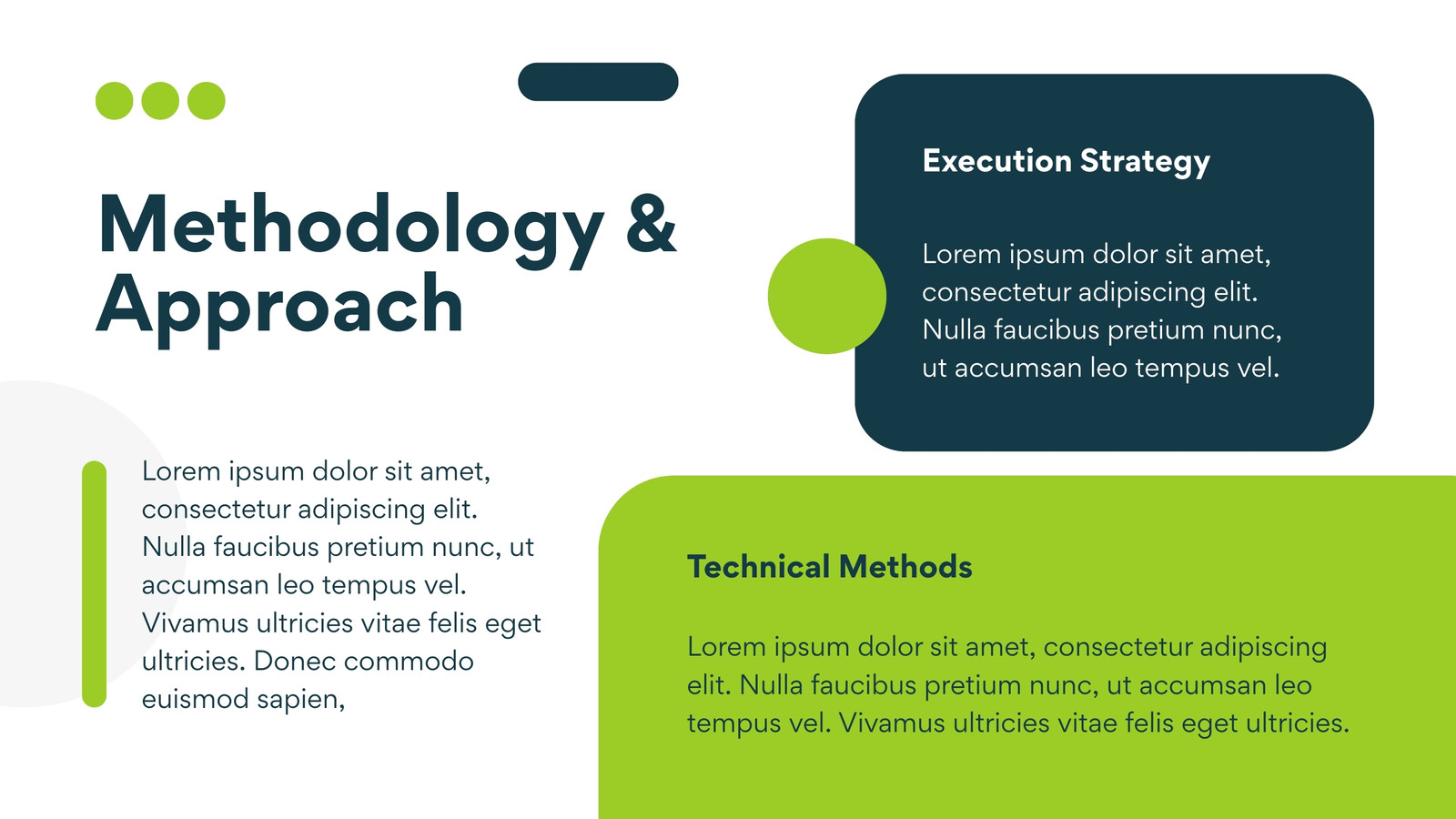 Methodology & Approach

Lorem ipsum dolor sit amet, consectetur adipiscing elit. Nulla faucibus pretium nunc, ut accumsan leo tempus vel. Vivamus ultricies vitae felis eget ultricies. Donec commodo euismod sapien,

Execution Strategy

Lorem ipsum dolor sit amet, consectetur adipiscing elit. Nulla faucibus pretium nunc, ut accumsan leo tempus vel.

Technical Methods

Lorem ipsum dolor sit amet, consectetur adipiscing elit. Nulla faucibus pretium nunc, ut accumsan leo tempus vel. Vivamus ultricies vitae felis eget ultricies.